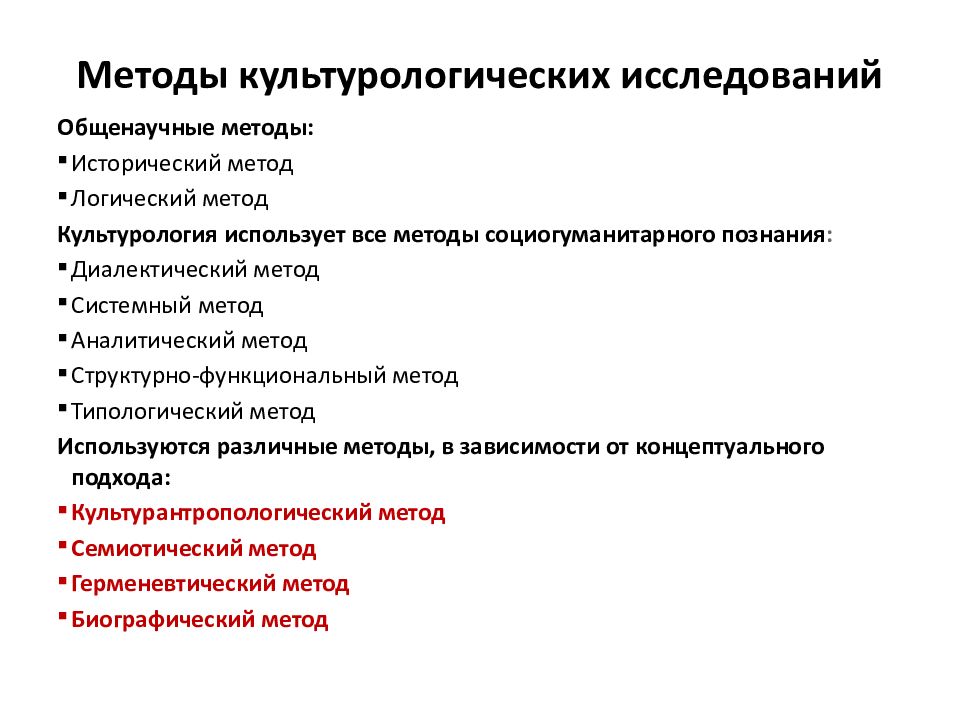 Методы культурологических исследований

Общенаучные методы:

▪ Исторический метод
▪ Логический метод

Культурология использует все методы социогуманитарного познания:

▪ Диалектический метод
▪ Системный метод
▪ Аналитический метод
▪ Структурно-функциональный метод
▪ Типологический метод

Используются различные методы, в зависимости от концептуального подхода:

▪ Культурантропологический метод
▪ Семиотический метод
▪ Герменевтический метод
▪ Биографический метод